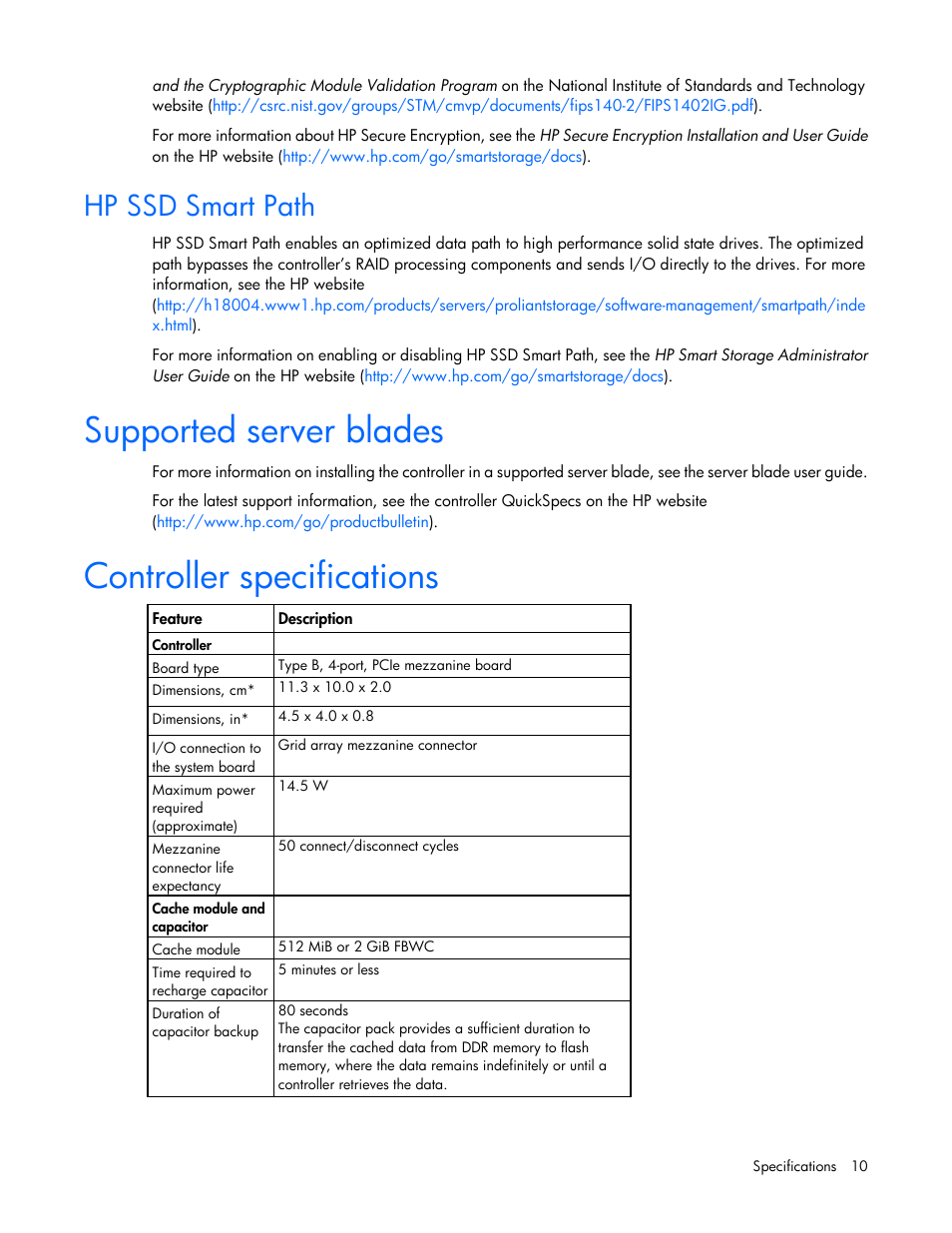 and the Cryptographic Module Validation Program on the National Institute of Standards and Technology website (http://csrc.nist.gov/groups/STM/cmvp/documents/fips140-2/FIPS1402IG.pdf).

For more information about HP Secure Encryption, see the HP Secure Encryption Installation and User Guide on the HP website (http://www.hp.com/go/smartstorage/docs).

HP SSD Smart Path

HP SSD Smart Path enables an optimized data path to high performance solid state drives. The optimized path bypasses the controller's RAID processing components and sends I/O directly to the drives. For more information, see the HP website (http://h18004.www1.hp.com/products/servers/proliantstorage/software-management/smartpath/index.html).

For more information on enabling or disabling HP SSD Smart Path, see the HP Smart Storage Administrator User Guide on the HP website (http://www.hp.com/go/smartstorage/docs).

Supported server blades

For more information on installing the controller in a supported server blade, see the server blade user guide.

For the latest support information, see the controller QuickSpecs on the HP website (http://www.hp.com/go/productbulletin).

Controller specifications

| Feature | Description |
|---|---|
| Controller | |
| Board type | Type B, 4-port, PCIe mezzanine board |
| Dimensions, cm* | 11.3 x 10.0 x 2.0 |
| Dimensions, in* | 4.5 x 4.0 x 0.8 |
| I/O connection to the system board | Grid array mezzanine connector |
| Maximum power required (approximate) | 14.5 W |
| Mezzanine connector life expectancy | 50 connect/disconnect cycles |
| Cache module and capacitor | |
| Cache module | 512 MiB or 2 GiB FBWC |
| Time required to recharge capacitor | 5 minutes or less |
| Duration of capacitor backup | 80 seconds The capacitor pack provides a sufficient duration to transfer the cached data from DDR memory to flash memory, where the data remains indefinitely or until a controller retrieves the data. |

Specifications 10